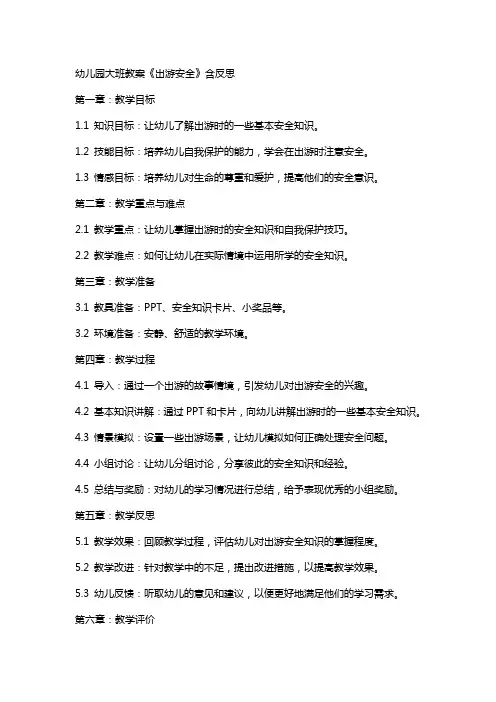 幼儿园大班教案《出游安全》含反思

第一章：教学目标

1.1 知识目标：让幼儿了解出游时的一些基本安全知识。

1.2 技能目标：培养幼儿自我保护的能力，学会在出游时注意安全。

1.3 情感目标：培养幼儿对生命的尊重和爱护，提高他们的安全意识。

第二章：教学重点与难点

2.1 教学重点：让幼儿掌握出游时的安全知识和自我保护技巧。

2.2 教学难点：如何让幼儿在实际情境中运用所学的安全知识。

第三章：教学准备

3.1 教具准备：PPT、安全知识卡片、小奖品等。

3.2 环境准备：安静、舒适的教学环境。

第四章：教学过程

4.1 导入：通过一个出游的故事情境，引发幼儿对出游安全的兴趣。

4.2 基本知识讲解：通过 PPT 和卡片，向幼儿讲解出游时的一些基本安全知识。

4.3 情景模拟：设置一些出游场景，让幼儿模拟如何正确处理安全问题。

4.4 小组讨论：让幼儿分组讨论，分享彼此的安全知识和经验。

4.5 总结与奖励：对幼儿的学习情况进行总结，给予表现优秀的小组奖励。

第五章：教学反思

5.1 教学效果：回顾教学过程，评估幼儿对出游安全知识的掌握程度。

5.2 教学改进：针对教学中的不足，提出改进措施，以提高教学效果。

5.3 幼儿反馈：听取幼儿的意见和建议，以便更好地满足他们的学习需求。

第六章：教学评价